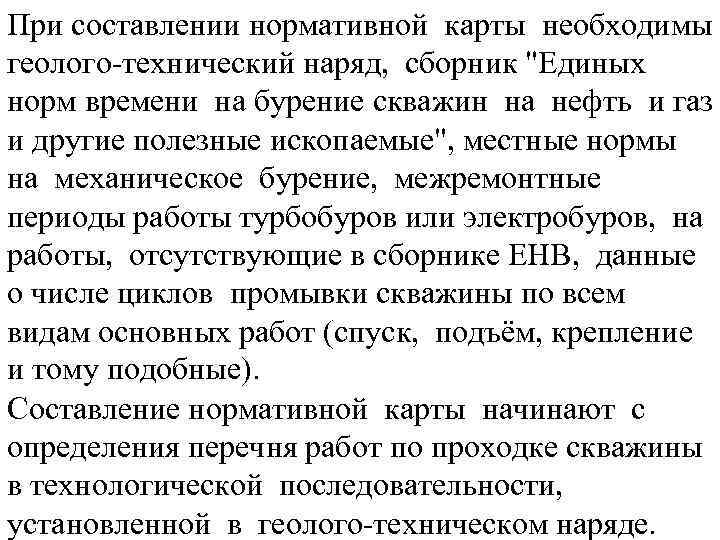 При составлении нормативной карты необходимы геолого-технический наряд, сборник "Единых норм времени на бурение скважин на нефть и газ и другие полезные ископаемые", местные нормы на механическое бурение, межремонтные периоды работы турбобуров или электробуров, на работы, отсутствующие в сборнике ЕНВ, данные о числе циклов промывки скважины по всем видам основных работ (спуск, подъём, крепление и тому подобные).
Составление нормативной карты начинают с определения перечня работ по проходке скважины в технологической последовательности, установленной в геолого-техническом наряде.